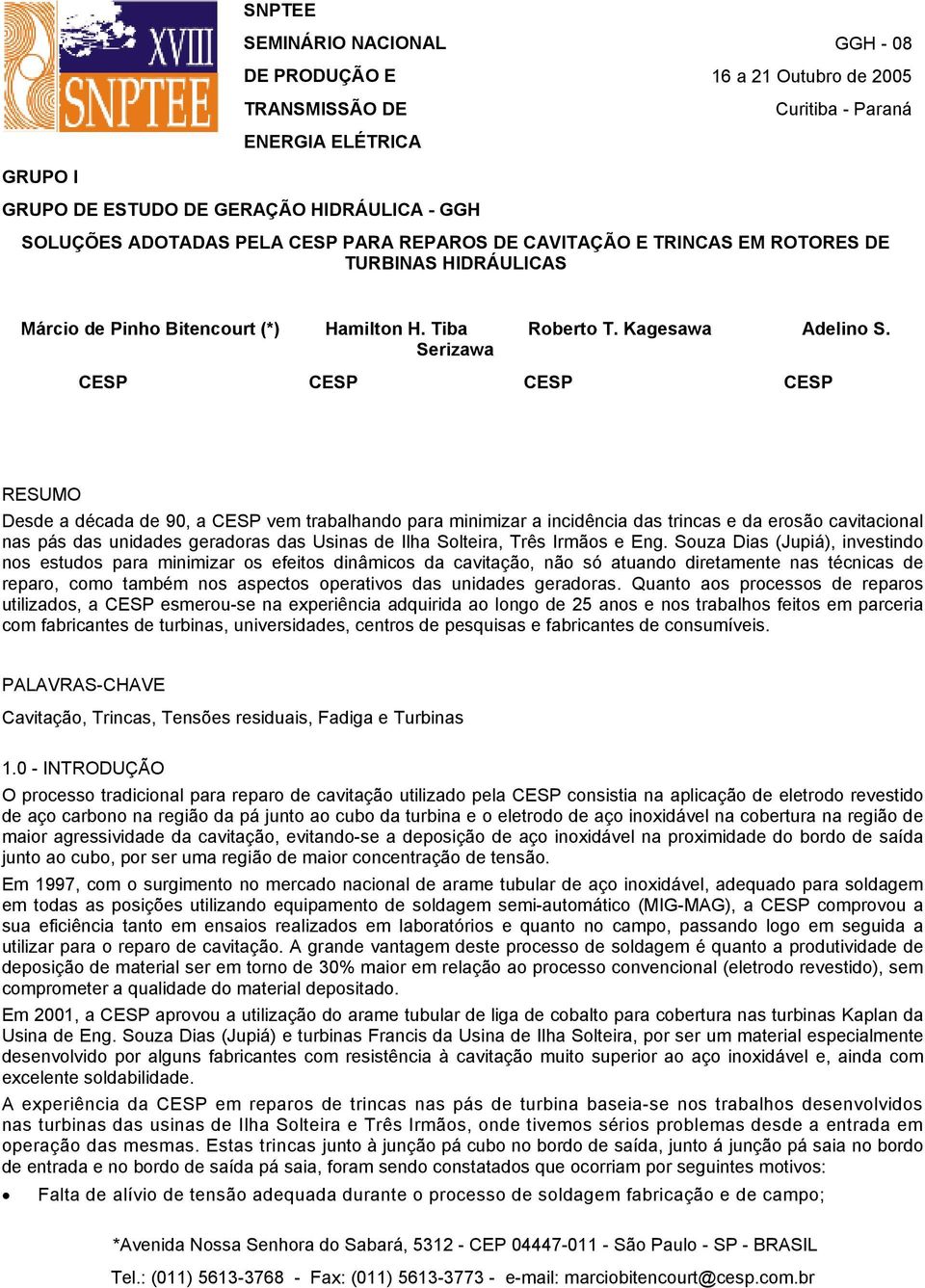 XVIII SNPTEE

SNPTEE
SEMINÁRIO NACIONAL
DE PRODUÇÃO E
TRANSMISSÃO DE
ENERGIA ELÉTRICA

GGH - 08
16 a 21 Outubro de 2005
Curitiba - Paraná

GRUPO I
GRUPO DE ESTUDO DE GERAÇÃO HIDRÁULICA - GGH

SOLUÇÕES ADOTADAS PELA CESP PARA REPAROS DE CAVITAÇÃO E TRINCAS EM ROTORES DE TURBINAS HIDRÁULICAS

Márcio de Pinho Bitencourt (*) Hamilton H. Tiba Roberto T. Kagesawa Adelino S. Serizawa

CESP CESP CESP CESP

RESUMO

Desde a década de 90, a CESP vem trabalhando para minimizar a incidência das trincas e da erosão cavitacional nas pás das unidades geradoras das Usinas de Ilha Solteira, Três Irmãos e Eng. Souza Dias (Jupiá), investindo nos estudos para minimizar os efeitos dinâmicos da cavitação, não só atuando diretamente nas técnicas de reparo, como também nos aspectos operativos das unidades geradoras. Quanto aos processos de reparos utilizados, a CESP esmerou-se na experiência adquirida ao longo de 25 anos e nos trabalhos feitos em parceria com fabricantes de turbinas, universidades, centros de pesquisas e fabricantes de consumíveis.

PALAVRAS-CHAVE

Cavitação, Trincas, Tensões residuais, Fadiga e Turbinas

1.0 - INTRODUÇÃO

O processo tradicional para reparo de cavitação utilizado pela CESP consistia na aplicação de eletrodo revestido de aço carbono na região da pá junto ao cubo da turbina e o eletrodo de aço inoxidável na cobertura na região de maior agressividade da cavitação, evitando-se a deposição de aço inoxidável na proximidade do bordo de saída junto ao cubo, por ser uma região de maior concentração de tensão.

Em 1997, com o surgimento no mercado nacional de arame tubular de aço inoxidável, adequado para soldagem em todas as posições utilizando equipamento de soldagem semi-automático (MIG-MAG), a CESP comprovou a sua eficiência tanto em ensaios realizados em laboratórios e quanto no campo, passando logo em seguida a utilizar para o reparo de cavitação. A grande vantagem deste processo de soldagem é quanto a produtividade de deposição de material ser em torno de 30% maior em relação ao processo convencional (eletrodo revestido), sem comprometer a qualidade do material depositado.

Em 2001, a CESP aprovou a utilização do arame tubular de liga de cobalto para cobertura nas turbinas Kaplan da Usina de Eng. Souza Dias (Jupiá) e turbinas Francis da Usina de Ilha Solteira, por ser um material especialmente desenvolvido por alguns fabricantes com resistência à cavitação muito superior ao aço inoxidável e, ainda com excelente soldabilidade.

A experiência da CESP em reparos de trincas nas pás de turbina baseia-se nos trabalhos desenvolvidos nas turbinas das usinas de Ilha Solteira e Três Irmãos, onde tivemos sérios problemas desde a entrada em operação das mesmas. Estas trincas junto à junção pá cubo no bordo de saída, junto á junção pá saia no bordo de entrada e no bordo de saída pá saia, foram sendo constatados que ocorriam por seguintes motivos:

• Falta de alívio de tensão adequada durante o processo de soldagem fabricação e de campo;

*Avenida Nossa Senhora do Sabará, 5312 - CEP 04447-011 - São Paulo - SP - BRASIL
Tel.: (011) 5613-3768 - Fax: (011) 5613-3773 - e-mail: marciobitencourt@cesp.com.br